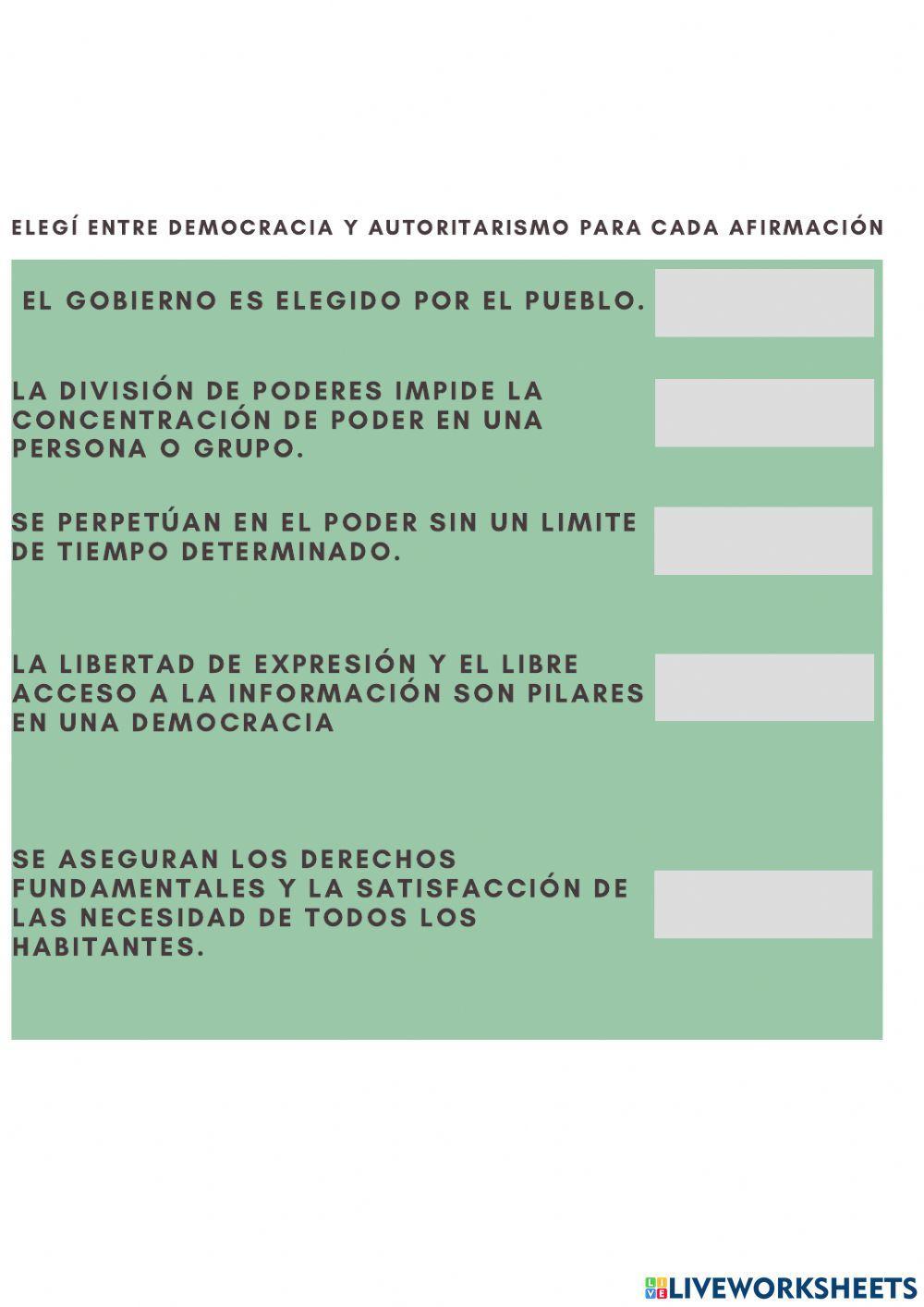 ELEGÍ ENTRE DEMOCRACIA Y AUTORITARISMO PARA CADA AFIRMACIÓN

EL GOBIERNO ES ELEGIDO POR EL PUEBLO.

LA DIVISIÓN DE PODERES IMPIDE LA CONCENTRACIÓN DE PODER EN UNA PERSONA O GRUPO.

SE PERPETÚAN EN EL PODER SIN UN LIMITE DE TIEMPO DETERMINADO.

LA LIBERTAD DE EXPRESIÓN Y EL LIBRE ACCESO A LA INFORMACIÓN SON PILARES EN UNA DEMOCRACIA

SE ASEGURAN LOS DERECHOS FUNDAMENTALES Y LA SATISFACCIÓN DE LAS NECESIDAD DE TODOS LOS HABITANTES.

LIVEWORKSHEETS